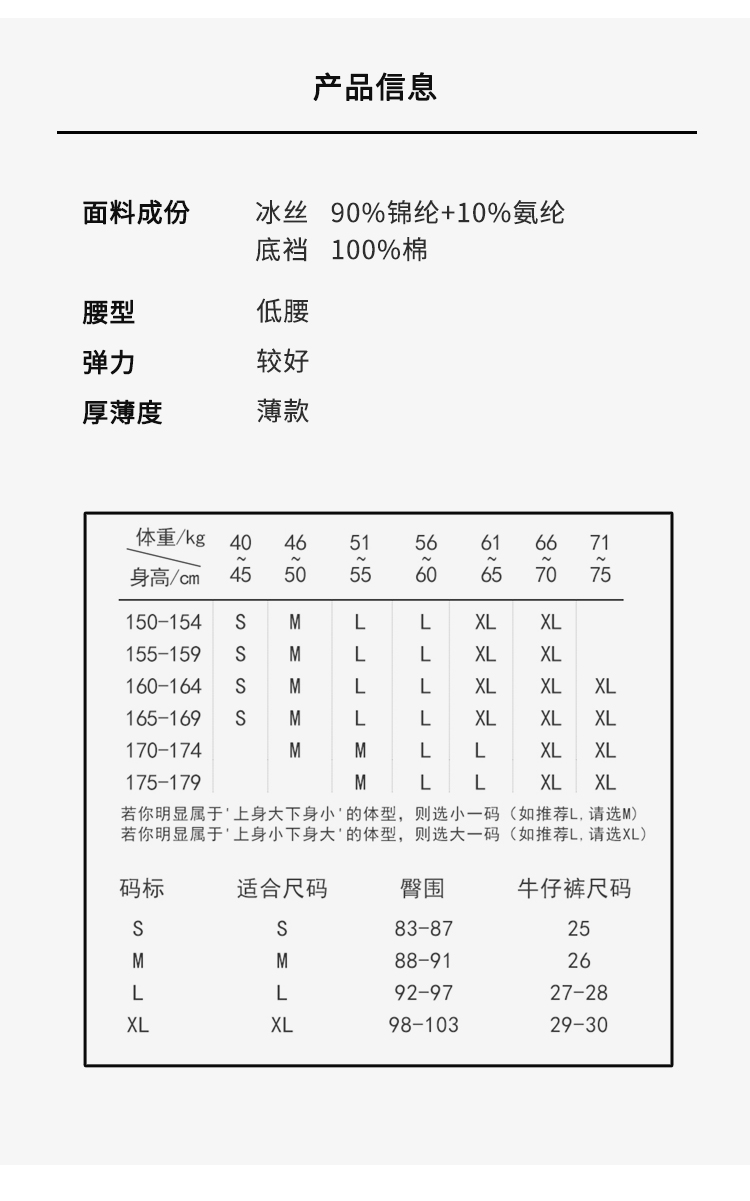 产品信息

面料成份　冰丝 90%锦纶+10%氨纶
　　　　　底裆 100%棉

腰型　低腰

弹力　较好

厚薄度　薄款

| 体重/kg 身高/cm | 40~45 | 46~50 | 51~55 | 56~60 | 61~65 | 66~70 | 71~75 |
|---|---|---|---|---|---|---|---|
| 150-154 | S | M | L | L | XL | XL | |
| 155-159 | S | M | L | L | XL | XL | |
| 160-164 | S | M | L | L | XL | XL | XL |
| 165-169 | S | M | L | L | XL | XL | XL |
| 170-174 | | M | M | L | L | XL | XL |
| 175-179 | | | M | L | L | XL | XL |

若你明显属于'上身大下身小'的体型，则选小一码（如推荐L，请选M）
若你明显属于'上身小下身大'的体型，则选大一码（如推荐L，请选XL）

| 码标 | 适合尺码 | 臀围 | 牛仔裤尺码 |
|---|---|---|---|
| S | S | 83-87 | 25 |
| M | M | 88-91 | 26 |
| L | L | 92-97 | 27-28 |
| XL | XL | 98-103 | 29-30 |